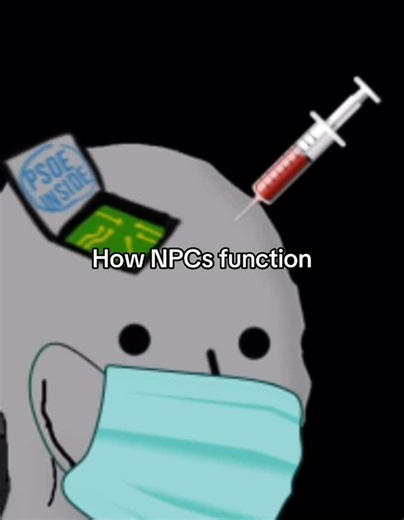 PSOE INSIDE

How NPCs function